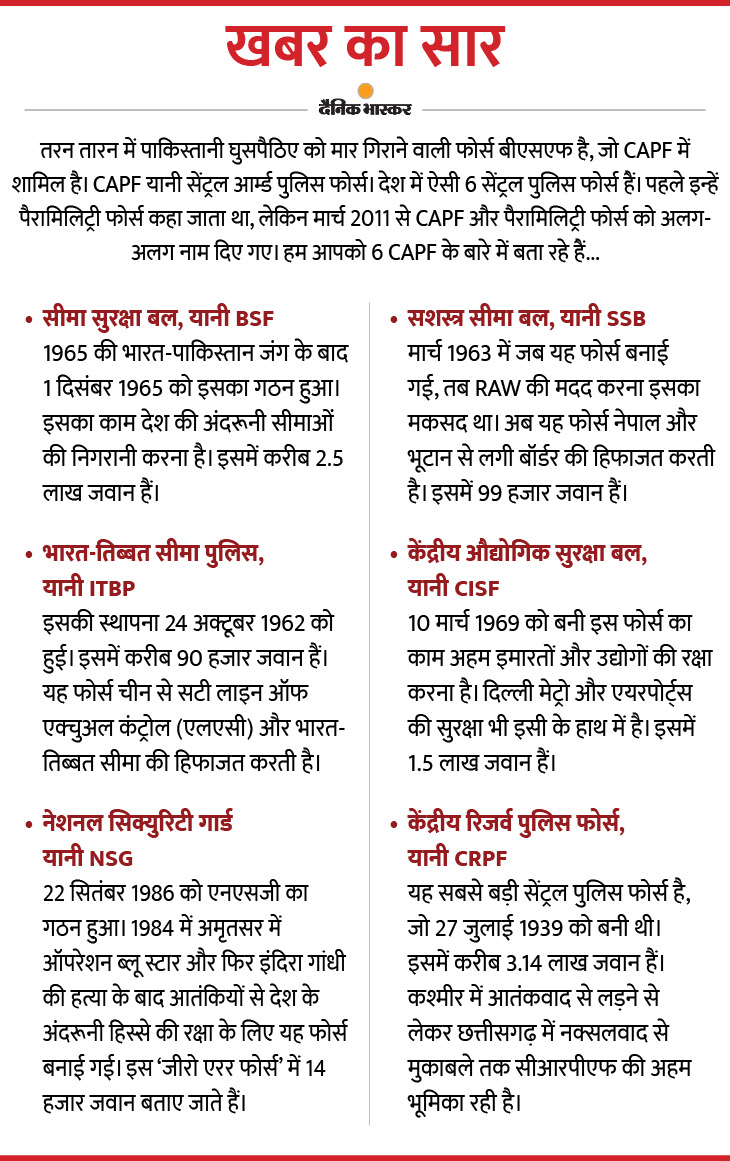 खबर का सार

दैनिक भास्कर

तरन तारन में पाकिस्तानी घुसपैठिए को मार गिराने वाली फोर्स बीएसएफ है, जो CAPF में शामिल है। CAPF यानी सेंट्रल आर्म्ड पुलिस फोर्स। देश में ऐसी 6 सेंट्रल पुलिस फोर्स हैं। पहले इन्हें पैरामिलिट्री फोर्स कहा जाता था, लेकिन मार्च 2011 से CAPF और पैरामिलिट्री फोर्स को अलग-अलग नाम दिए गए। हम आपको 6 CAPF के बारे में बता रहे हैं...

• सीमा सुरक्षा बल, यानी BSF
1965 की भारत-पाकिस्तान जंग के बाद 1 दिसंबर 1965 को इसका गठन हुआ। इसका काम देश की अंदरूनी सीमाओं की निगरानी करना है। इसमें करीब 2.5 लाख जवान हैं।

• भारत-तिब्बत सीमा पुलिस, यानी ITBP
इसकी स्थापना 24 अक्टूबर 1962 को हुई। इसमें करीब 90 हजार जवान हैं। यह फोर्स चीन से सटी लाइन ऑफ एक्चुअल कंट्रोल (एलएसी) और भारत-तिब्बत सीमा की हिफाजत करती है।

• नेशनल सिक्युरिटी गार्ड यानी NSG
22 सितंबर 1986 को एनएसजी का गठन हुआ। 1984 में अमृतसर में ऑपरेशन ब्लू स्टार और फिर इंदिरा गांधी की हत्या के बाद आतंकियों से देश के अंदरूनी हिस्से की रक्षा के लिए यह फोर्स बनाई गई। इस 'जीरो एरर फोर्स' में 14 हजार जवान बताए जाते हैं।

• सशस्त्र सीमा बल, यानी SSB
मार्च 1963 में जब यह फोर्स बनाई गई, तब RAW की मदद करना इसका मकसद था। अब यह फोर्स नेपाल और भूटान से लगी बॉर्डर की हिफाजत करती है। इसमें 99 हजार जवान हैं।

• केंद्रीय औद्योगिक सुरक्षा बल, यानी CISF
10 मार्च 1969 को बनी इस फोर्स का काम अहम इमारतों और उद्योगों की रक्षा करना है। दिल्ली मेट्रो और एयरपोर्ट्स की सुरक्षा भी इसी के हाथ में है। इसमें 1.5 लाख जवान हैं।

• केंद्रीय रिजर्व पुलिस फोर्स, यानी CRPF
यह सबसे बड़ी सेंट्रल पुलिस फोर्स है, जो 27 जुलाई 1939 को बनी थी। इसमें करीब 3.14 लाख जवान हैं। कश्मीर में आतंकवाद से लड़ने से लेकर छत्तीसगढ़ में नक्सलवाद से मुकाबले तक सीआरपीएफ की अहम भूमिका रही है।